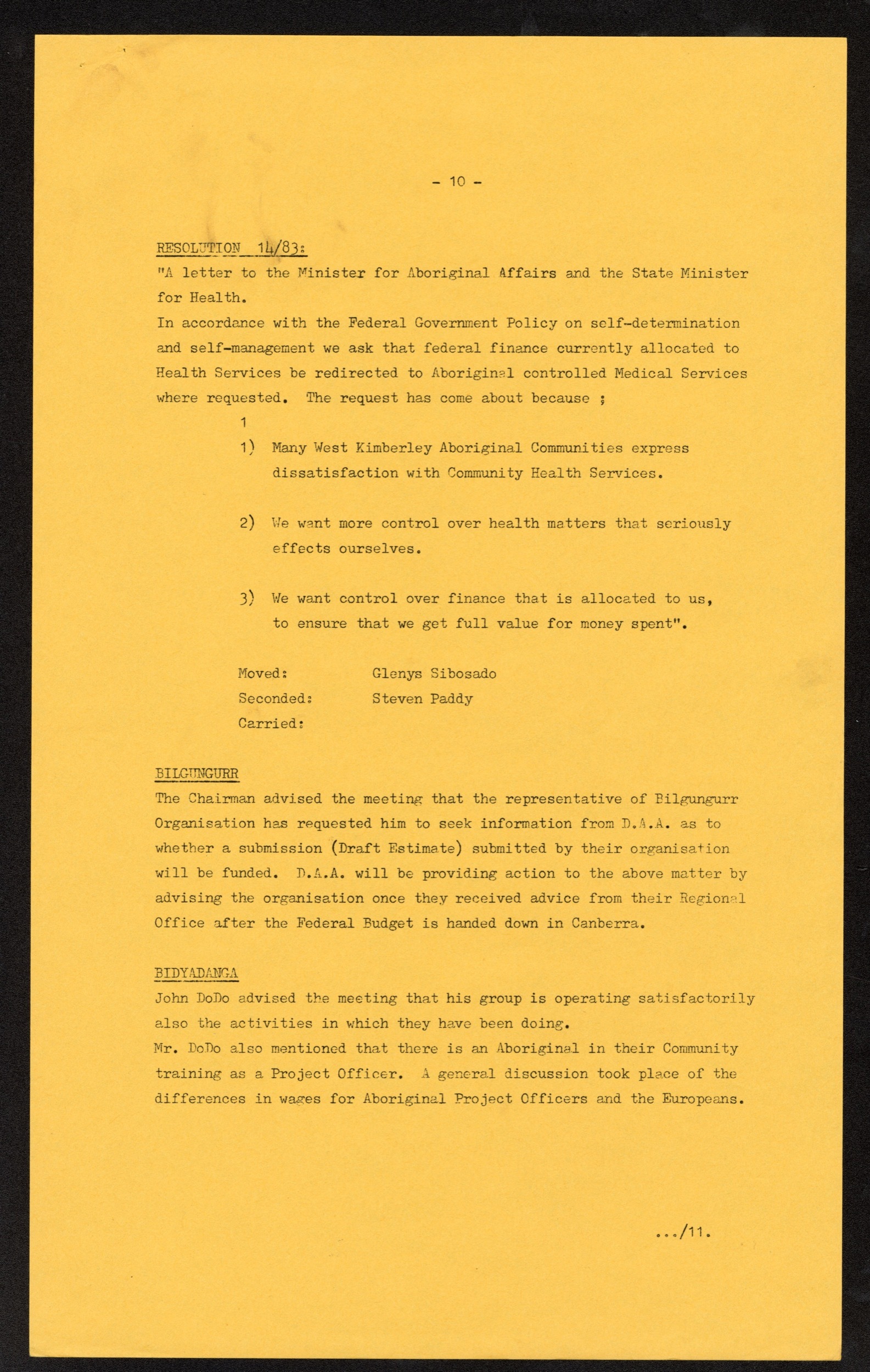 - 10 -

RESOLUTION 14/83:
"A letter to the Minister for Aboriginal Affairs and the State Minister for Health.
In accordance with the Federal Government Policy on self-determination and self-management we ask that federal finance currently allocated to Health Services be redirected to Aboriginal controlled Medical Services where requested. The request has come about because ;

1

1) Many West Kimberley Aboriginal Communities express dissatisfaction with Community Health Services.

2) We want more control over health matters that seriously effects ourselves.

3) We want control over finance that is allocated to us, to ensure that we get full value for money spent".

Moved: Glenys Sibosado
Seconded: Steven Paddy
Carried:

BILGUNGURR
The Chairman advised the meeting that the representative of Bilgungurr Organisation has requested him to seek information from D.A.A. as to whether a submission (Draft Estimate) submitted by their organisation will be funded. D.A.A. will be providing action to the above matter by advising the organisation once they received advice from their Regional Office after the Federal Budget is handed down in Canberra.

BIDYADANGA
John DoDo advised the meeting that his group is operating satisfactorily also the activities in which they have been doing.
Mr. DoDo also mentioned that there is an Aboriginal in their Community training as a Project Officer. A general discussion took place of the differences in wages for Aboriginal Project Officers and the Europeans.

.../11.